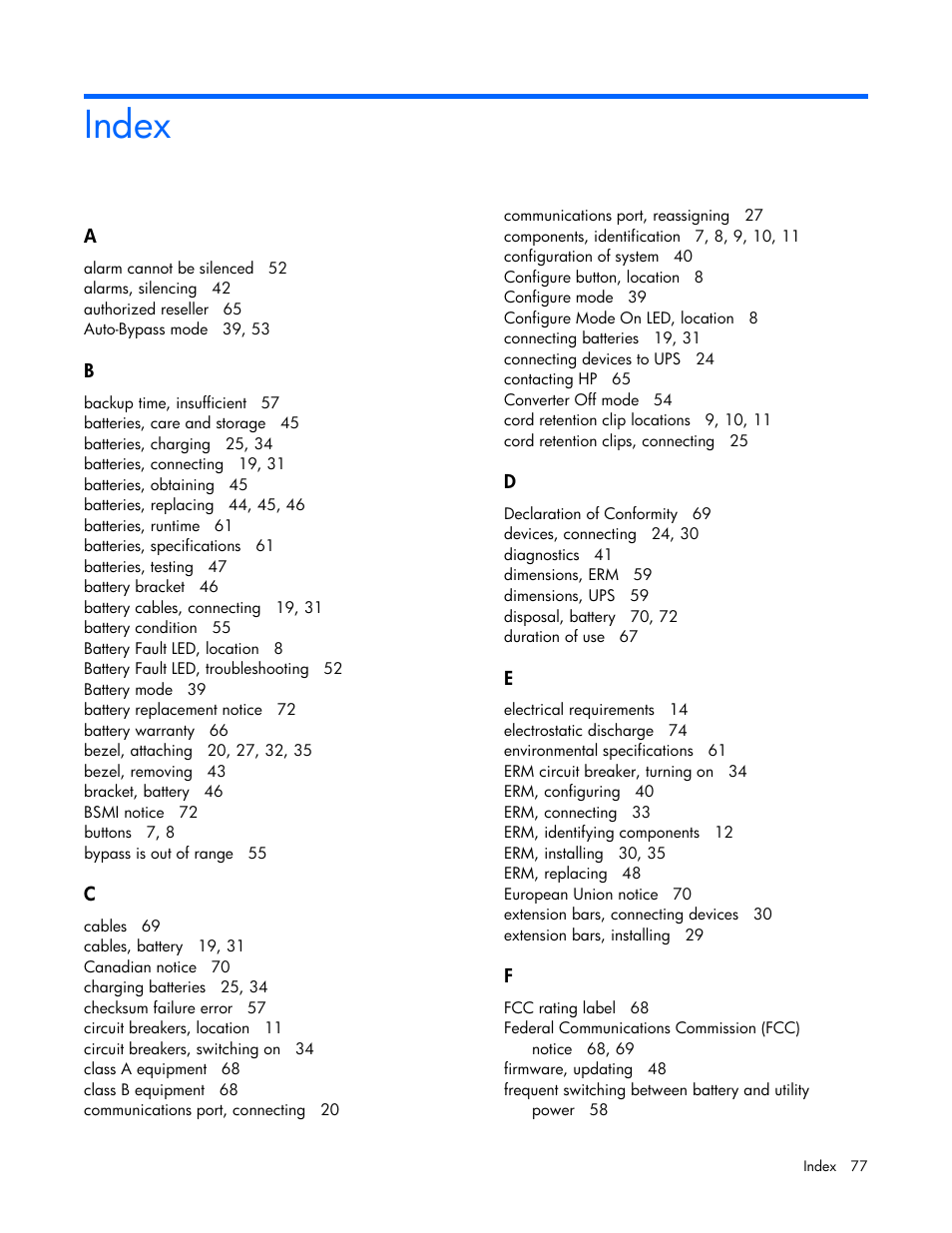 Index

A

alarm cannot be silenced 52
alarms, silencing 42
authorized reseller 65
Auto-Bypass mode 39, 53

B

backup time, insufficient 57
batteries, care and storage 45
batteries, charging 25, 34
batteries, connecting 19, 31
batteries, obtaining 45
batteries, replacing 44, 45, 46
batteries, runtime 61
batteries, specifications 61
batteries, testing 47
battery bracket 46
battery cables, connecting 19, 31
battery condition 55
Battery Fault LED, location 8
Battery Fault LED, troubleshooting 52
Battery mode 39
battery replacement notice 72
battery warranty 66
bezel, attaching 20, 27, 32, 35
bezel, removing 43
bracket, battery 46
BSMI notice 72
buttons 7, 8
bypass is out of range 55

C

cables 69
cables, battery 19, 31
Canadian notice 70
charging batteries 25, 34
checksum failure error 57
circuit breakers, location 11
circuit breakers, switching on 34
class A equipment 68
class B equipment 68
communications port, connecting 20
communications port, reassigning 27
components, identification 7, 8, 9, 10, 11
configuration of system 40
Configure button, location 8
Configure mode 39
Configure Mode On LED, location 8
connecting batteries 19, 31
connecting devices to UPS 24
contacting HP 65
Converter Off mode 54
cord retention clip locations 9, 10, 11
cord retention clips, connecting 25

D

Declaration of Conformity 69
devices, connecting 24, 30
diagnostics 41
dimensions, ERM 59
dimensions, UPS 59
disposal, battery 70, 72
duration of use 67

E

electrical requirements 14
electrostatic discharge 74
environmental specifications 61
ERM circuit breaker, turning on 34
ERM, configuring 40
ERM, connecting 33
ERM, identifying components 12
ERM, installing 30, 35
ERM, replacing 48
European Union notice 70
extension bars, connecting devices 30
extension bars, installing 29

F

FCC rating label 68
Federal Communications Commission (FCC) notice 68, 69
firmware, updating 48
frequent switching between battery and utility power 58

Index 77